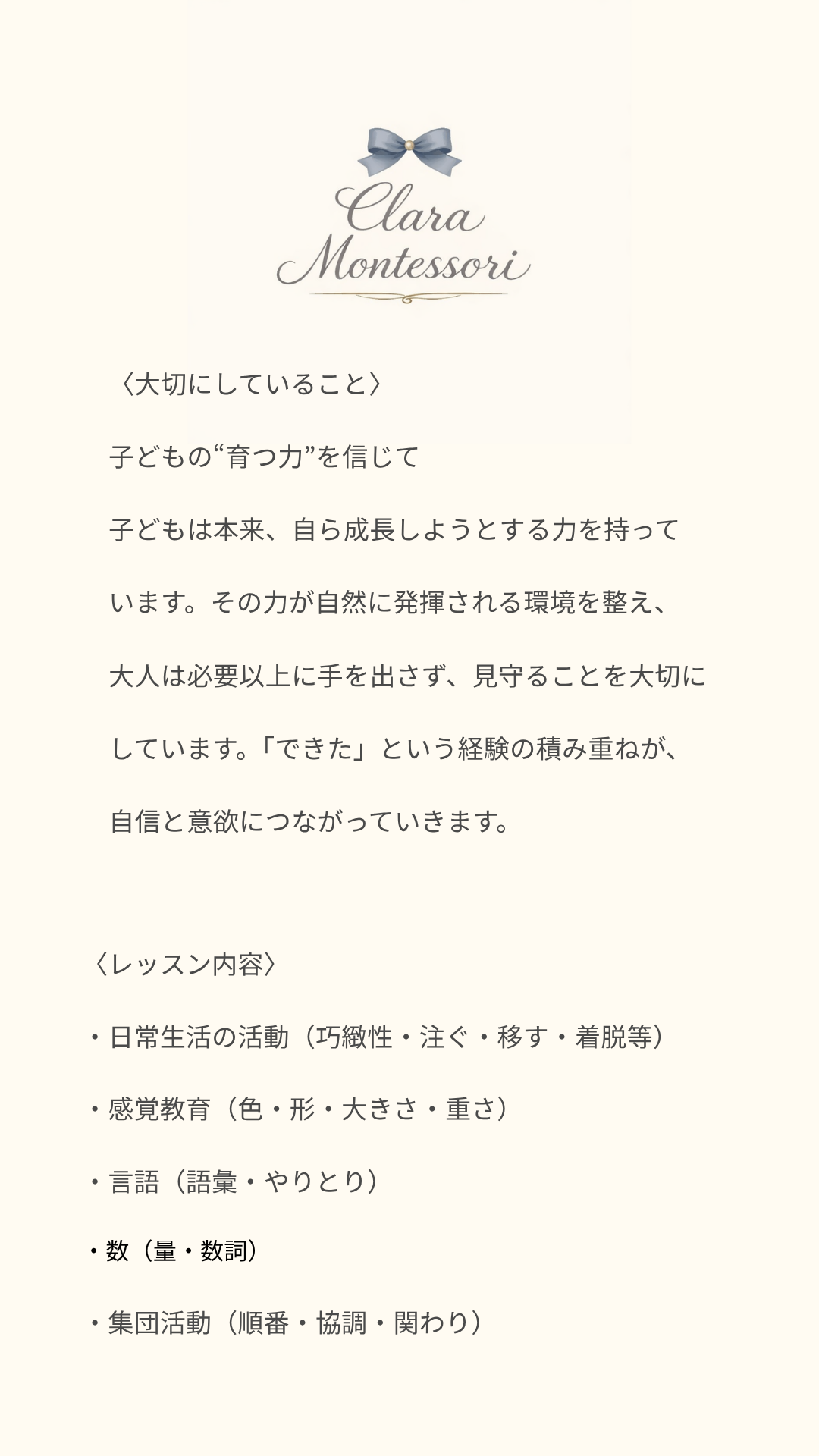 Clara Montessori

〈大切にしていること〉

子どもの“育つ力”を信じて

子どもは本来、自ら成長しようとする力を持っています。その力が自然に発揮される環境を整え、大人は必要以上に手を出さず、見守ることを大切にしています。「できた」という経験の積み重ねが、自信と意欲につながっていきます。

〈レッスン内容〉

・日常生活の活動（巧緻性・注ぐ・移す・着脱等）

・感覚教育（色・形・大きさ・重さ）

・言語（語彙・やりとり）

・数（量・数詞）

・集団活動（順番・協調・関わり）